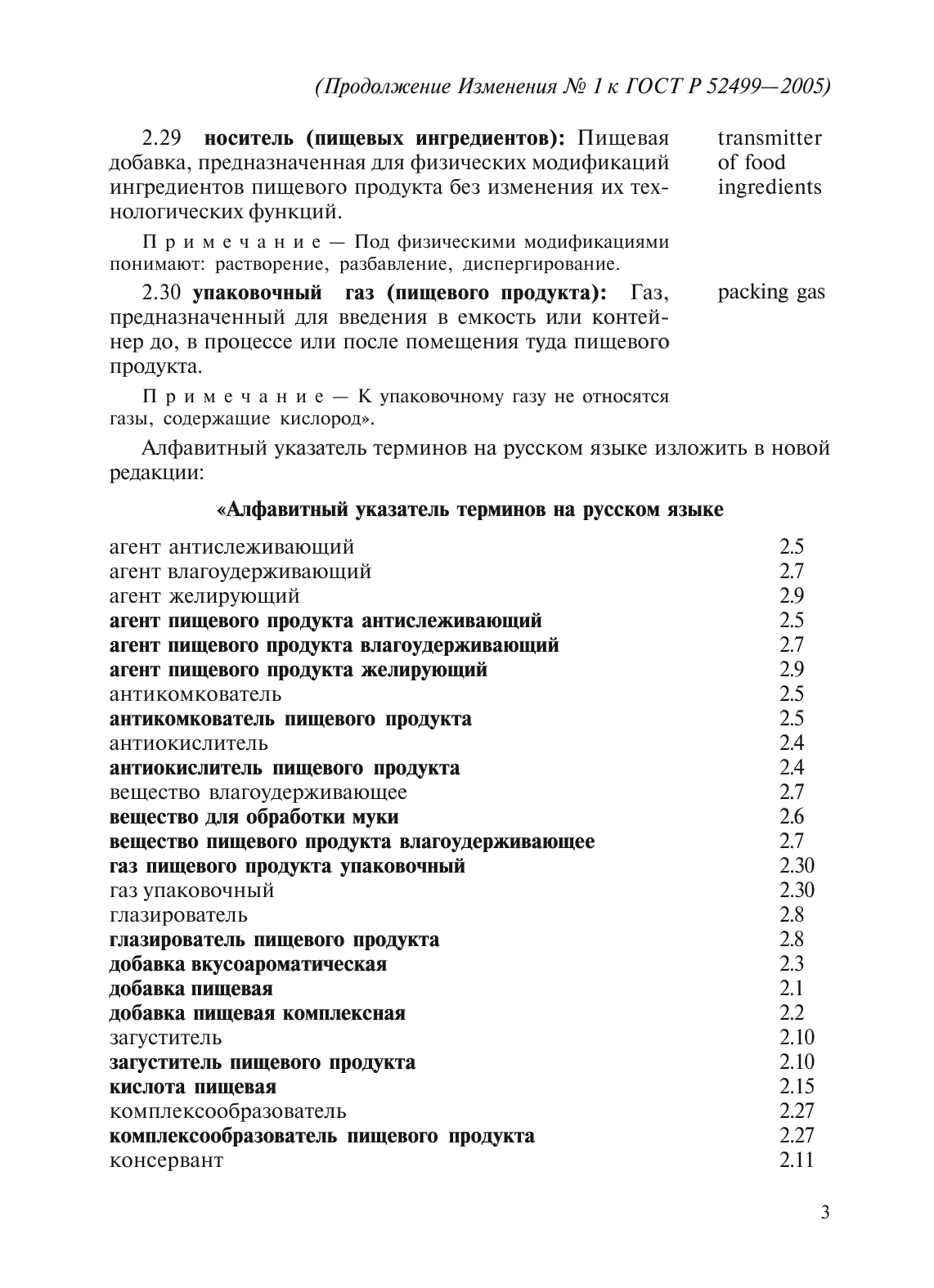 (Продолжение Изменения № 1 к ГОСТ Р 52499—2005)

2.29 носитель (пищевых ингредиентов): Пищевая добавка, предназначенная для физических модификаций ингредиентов пищевого продукта без изменения их технологических функций.

transmitter of food ingredients

Примечание — Под физическими модификациями понимают: растворение, разбавление, диспергирование.

2.30 упаковочный газ (пищевого продукта): Газ, предназначенный для введения в емкость или контейнер до, в процессе или после помещения туда пищевого продукта.

packing gas

Примечание — К упаковочному газу не относятся газы, содержащие кислород».

Алфавитный указатель терминов на русском языке изложить в новой редакции:

«Алфавитный указатель терминов на русском языке

| | |
|---|---|
| агент антислеживающий | 2.5 |
| агент влагоудерживающий | 2.7 |
| агент желирующий | 2.9 |
| агент пищевого продукта антислеживающий | 2.5 |
| агент пищевого продукта влагоудерживающий | 2.7 |
| агент пищевого продукта желирующий | 2.9 |
| антикомкователь | 2.5 |
| антикомкователь пищевого продукта | 2.5 |
| антиокислитель | 2.4 |
| антиокислитель пищевого продукта | 2.4 |
| вещество влагоудерживающее | 2.7 |
| вещество для обработки муки | 2.6 |
| вещество пищевого продукта влагоудерживающее | 2.7 |
| газ пищевого продукта упаковочный | 2.30 |
| газ упаковочный | 2.30 |
| глазирователь | 2.8 |
| глазирователь пищевого продукта | 2.8 |
| добавка вкусоароматическая | 2.3 |
| добавка пищевая | 2.1 |
| добавка пищевая комплексная | 2.2 |
| загуститель | 2.10 |
| загуститель пищевого продукта | 2.10 |
| кислота пищевая | 2.15 |
| комплексообразователь | 2.27 |
| комплексообразователь пищевого продукта | 2.27 |
| консервант | 2.11 |

3